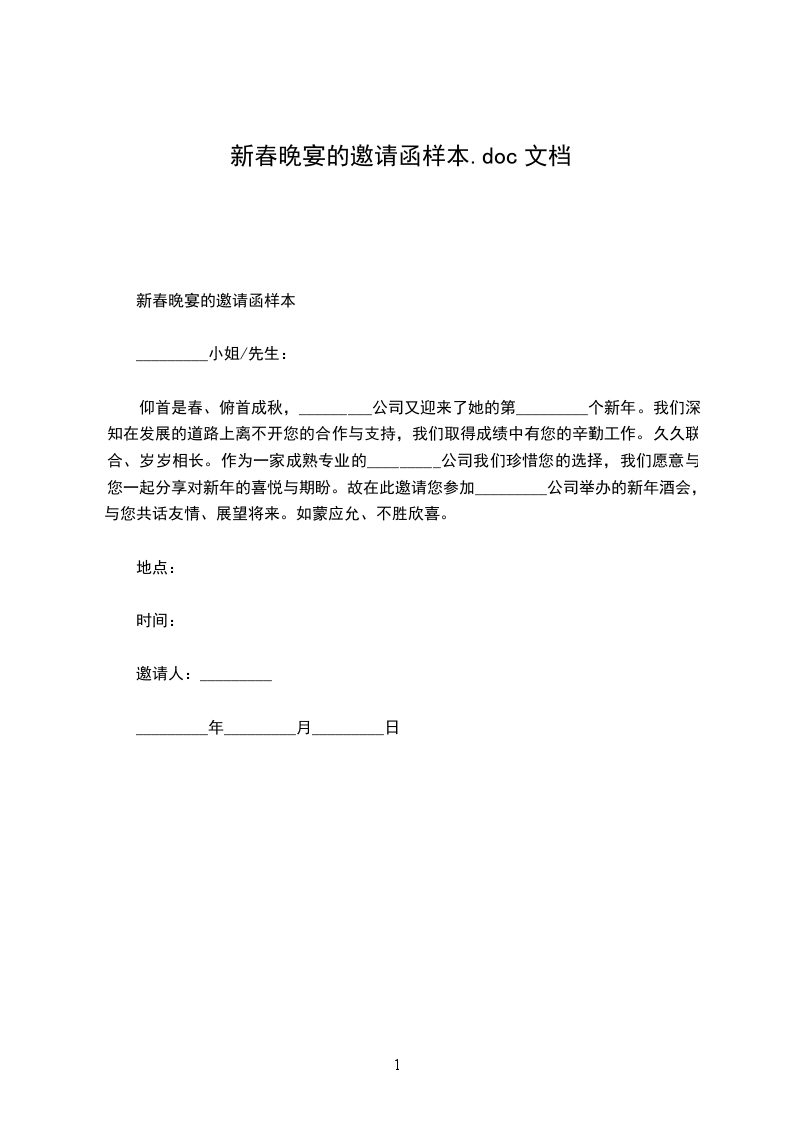 新春晚宴的邀请函样本.doc 文档

新春晚宴的邀请函样本

_________小姐/先生：

仰首是春、俯首成秋，_________公司又迎来了她的第_________个新年。我们深知在发展的道路上离不开您的合作与支持，我们取得成绩中有您的辛勤工作。久久联合、岁岁相长。作为一家成熟专业的_________公司我们珍惜您的选择，我们愿意与您一起分享对新年的喜悦与期盼。故在此邀请您参加_________公司举办的新年酒会，与您共话友情、展望将来。如蒙应允、不胜欣喜。

地点：

时间：

邀请人：_________

_________年_________月_________日

1